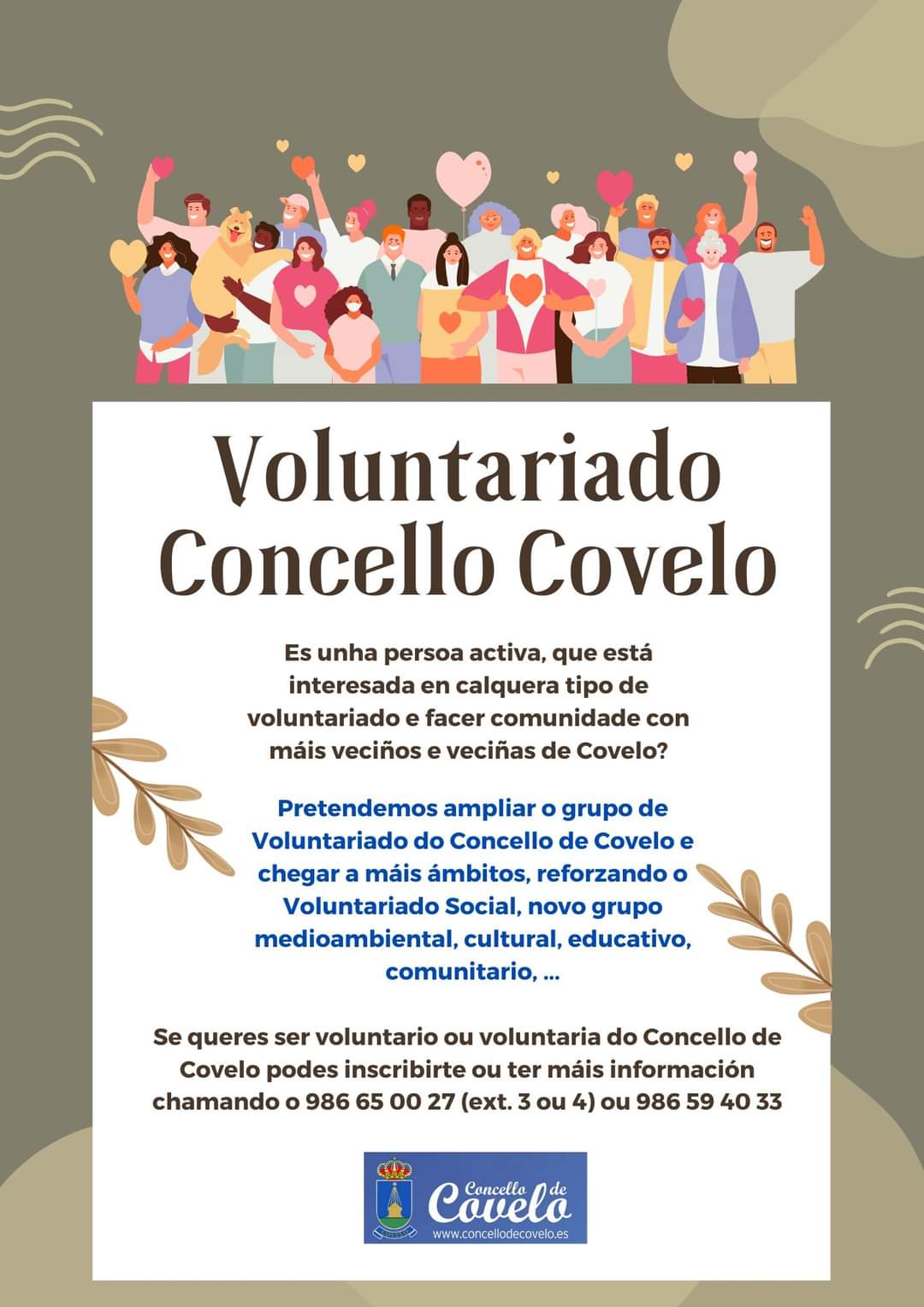 Voluntariado Concello Covelo

Es unha persoa activa, que está interesada en calquera tipo de voluntariado e facer comunidade con máis veciños e veciñas de Covelo?

Pretendemos ampliar o grupo de Voluntariado do Concello de Covelo e chegar a máis ámbitos, reforzando o Voluntariado Social, novo grupo medioambiental, cultural, educativo, comunitario, ...

Se queres ser voluntario ou voluntaria do Concello de Covelo podes inscribirte ou ter máis información chamando o 986 65 00 27 (ext. 3 ou 4) ou 986 59 40 33

Concello de Covelo
www.concellodecovelo.es